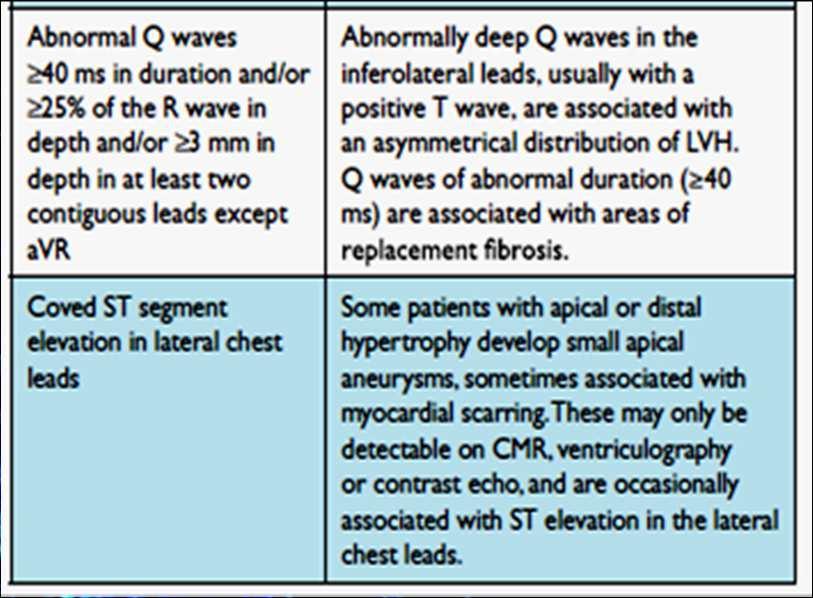 | | |
|---|---|
| Abnormal Q waves ≥40 ms in duration and/or ≥25% of the R wave in depth and/or ≥3 mm in depth in at least two contiguous leads except aVR | Abnormally deep Q waves in the inferolateral leads, usually with a positive T wave, are associated with an asymmetrical distribution of LVH. Q waves of abnormal duration (≥40 ms) are associated with areas of replacement fibrosis. |
| Coved ST segment elevation in lateral chest leads | Some patients with apical or distal hypertrophy develop small apical aneurysms, sometimes associated with myocardial scarring. These may only be detectable on CMR, ventriculography or contrast echo, and are occasionally associated with ST elevation in the lateral chest leads. |